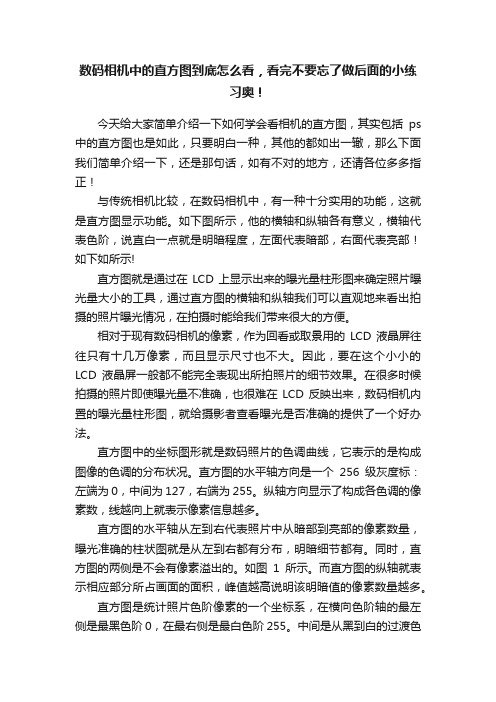 数码相机中的直方图到底怎么看，看完不要忘了做后面的小练习奥！

今天给大家简单介绍一下如何学会看相机的直方图，其实包括 ps 中的直方图也是如此，只要明白一种，其他的都如出一辙，那么下面我们简单介绍一下，还是那句话，如有不对的地方，还请各位多多指正！

与传统相机比较，在数码相机中，有一种十分实用的功能，这就是直方图显示功能。如下图所示，他的横轴和纵轴各有意义，横轴代表色阶，说直白一点就是明暗程度，左面代表暗部，右面代表亮部！如下如所示!

直方图就是通过在 LCD 上显示出来的曝光量柱形图来确定照片曝光量大小的工具，通过直方图的横轴和纵轴我们可以直观地来看出拍摄的照片曝光情况，在拍摄时能给我们带来很大的方便。

相对于现有数码相机的像素，作为回看或取景用的 LCD 液晶屏往往只有十几万像素，而且显示尺寸也不大。因此，要在这个小小的 LCD 液晶屏一般都不能完全表现出所拍照片的细节效果。在很多时候拍摄的照片即使曝光量不准确，也很难在 LCD 反映出来，数码相机内置的曝光量柱形图，就给摄影者查看曝光是否准确的提供了一个好办法。

直方图中的坐标图形就是数码照片的色调曲线，它表示的是构成图像的色调的分布状况。直方图的水平轴方向是一个 256 级灰度标：左端为 0，中间为 127，右端为 255。纵轴方向显示了构成各色调的像素数，线越向上就表示像素信息越多。

直方图的水平轴从左到右代表照片中从暗部到亮部的像素数量，曝光准确的柱状图就是从左到右都有分布，明暗细节都有。同时，直方图的两侧是不会有像素溢出的。如图 1 所示。而直方图的纵轴就表示相应部分所占画面的面积，峰值越高说明该明暗值的像素数量越多。

直方图是统计照片色阶像素的一个坐标系，在横向色阶轴的最左侧是最黑色阶 0，在最右侧是最白色阶 255。中间是从黑到白的过渡色